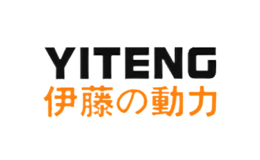 YITENG
伊藤の動力